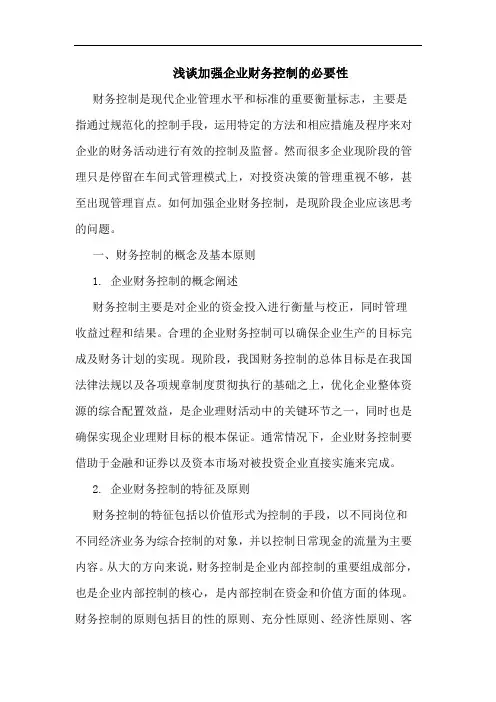 浅谈加强企业财务控制的必要性

财务控制是现代企业管理水平和标准的重要衡量标志，主要是指通过规范化的控制手段，运用特定的方法和相应措施及程序来对企业的财务活动进行有效的控制及监督。然而很多企业现阶段的管理只是停留在车间式管理模式上，对投资决策的管理重视不够，甚至出现管理盲点。如何加强企业财务控制，是现阶段企业应该思考的问题。

一、财务控制的概念及基本原则

1. 企业财务控制的概念阐述

财务控制主要是对企业的资金投入进行衡量与校正，同时管理收益过程和结果。合理的企业财务控制可以确保企业生产的目标完成及财务计划的实现。现阶段，我国财务控制的总体目标是在我国法律法规以及各项规章制度贯彻执行的基础之上，优化企业整体资源的综合配置效益，是企业理财活动中的关键环节之一，同时也是确保实现企业理财目标的根本保证。通常情况下，企业财务控制要借助于金融和证券以及资本市场对被投资企业直接实施来完成。

2. 企业财务控制的特征及原则

财务控制的特征包括以价值形式为控制的手段，以不同岗位和不同经济业务为综合控制的对象，并以控制日常现金的流量为主要内容。从大的方向来说，财务控制是企业内部控制的重要组成部分，也是企业内部控制的核心，是内部控制在资金和价值方面的体现。财务控制的原则包括目的性的原则、充分性原则、经济性原则、客